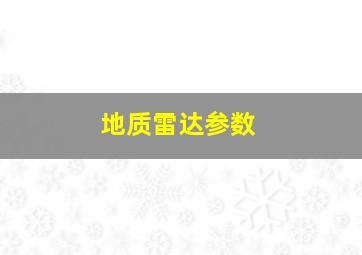 地质雷达参数